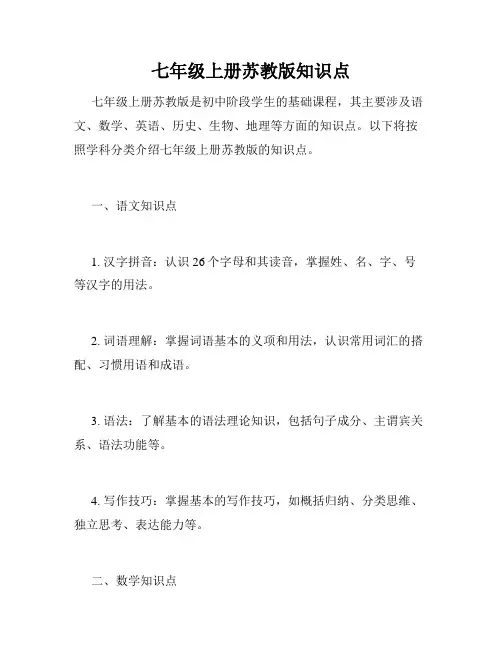 七年级上册苏教版知识点

七年级上册苏教版是初中阶段学生的基础课程，其主要涉及语文、数学、英语、历史、生物、地理等方面的知识点。以下将按照学科分类介绍七年级上册苏教版的知识点。

一、语文知识点

1. 汉字拼音：认识 26 个字母和其读音，掌握姓、名、字、号等汉字的用法。

2. 词语理解：掌握词语基本的义项和用法，认识常用词汇的搭配、习惯用语和成语。

3. 语法：了解基本的语法理论知识，包括句子成分、主谓宾关系、语法功能等。

4. 写作技巧：掌握基本的写作技巧，如概括归纳、分类思维、独立思考、表达能力等。

二、数学知识点